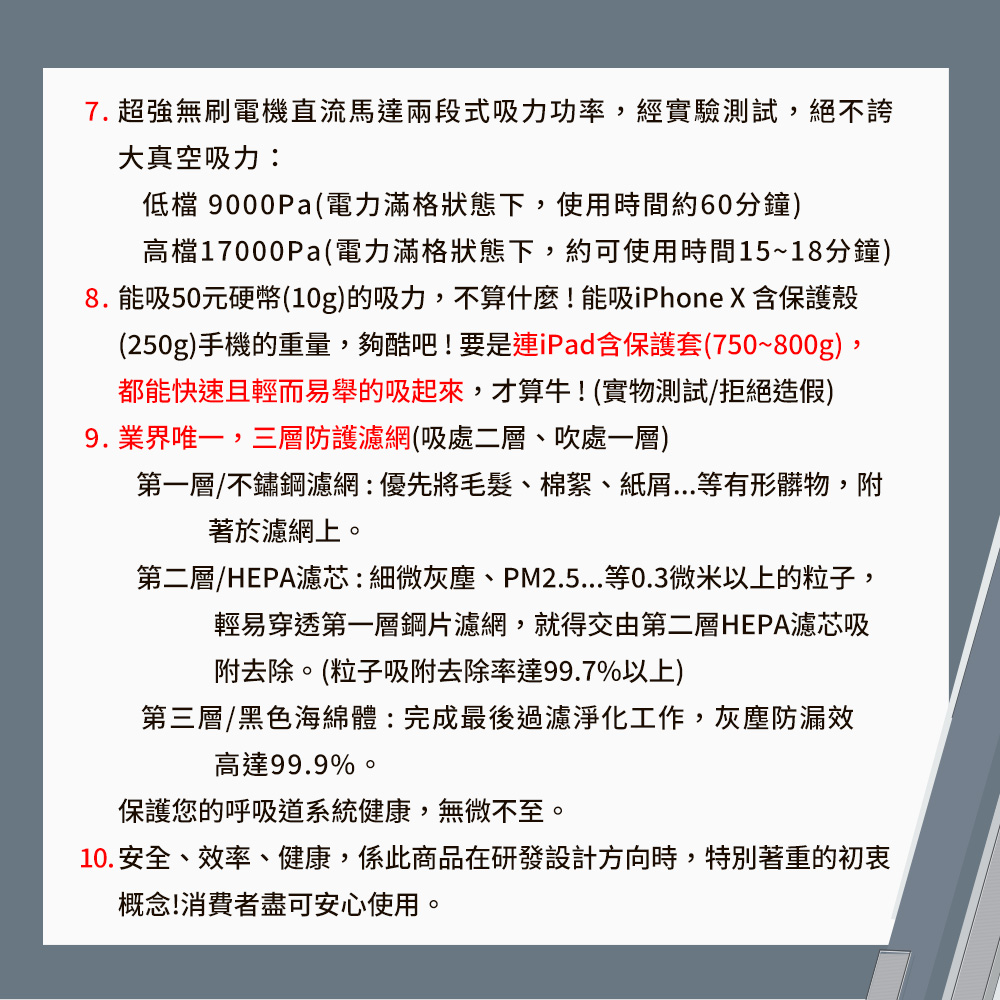 7. 超強無刷電機直流馬達兩段式吸力功率，經實驗測試，絕不誇大真空吸力：

低檔 9000Pa(電力滿格狀態下，使用時間約60分鐘)

高檔17000Pa(電力滿格狀態下，約可使用時間15~18分鐘)

8. 能吸50元硬幣(10g)的吸力，不算什麼！能吸iPhone X 含保護殼(250g)手機的重量，夠酷吧！要是連iPad含保護套(750~800g)，都能快速且輕而易舉的吸起來，才算牛！(實物測試/拒絕造假)

9. 業界唯一，三層防護濾網(吸處二層、吹處一層)

第一層/不鏽鋼濾網：優先將毛髮、棉絮、紙屑...等有形髒物，附著於濾網上。

第二層/HEPA濾芯：細微灰塵、PM2.5...等0.3微米以上的粒子，輕易穿透第一層鋼片濾網，就得交由第二層HEPA濾芯吸附去除。(粒子吸附去除率達99.7%以上)

第三層/黑色海綿體：完成最後過濾淨化工作，灰塵防漏效高達99.9%。

保護您的呼吸道系統健康，無微不至。

10. 安全、效率、健康，係此商品在研發設計方向時，特別著重的初衷概念!消費者盡可安心使用。